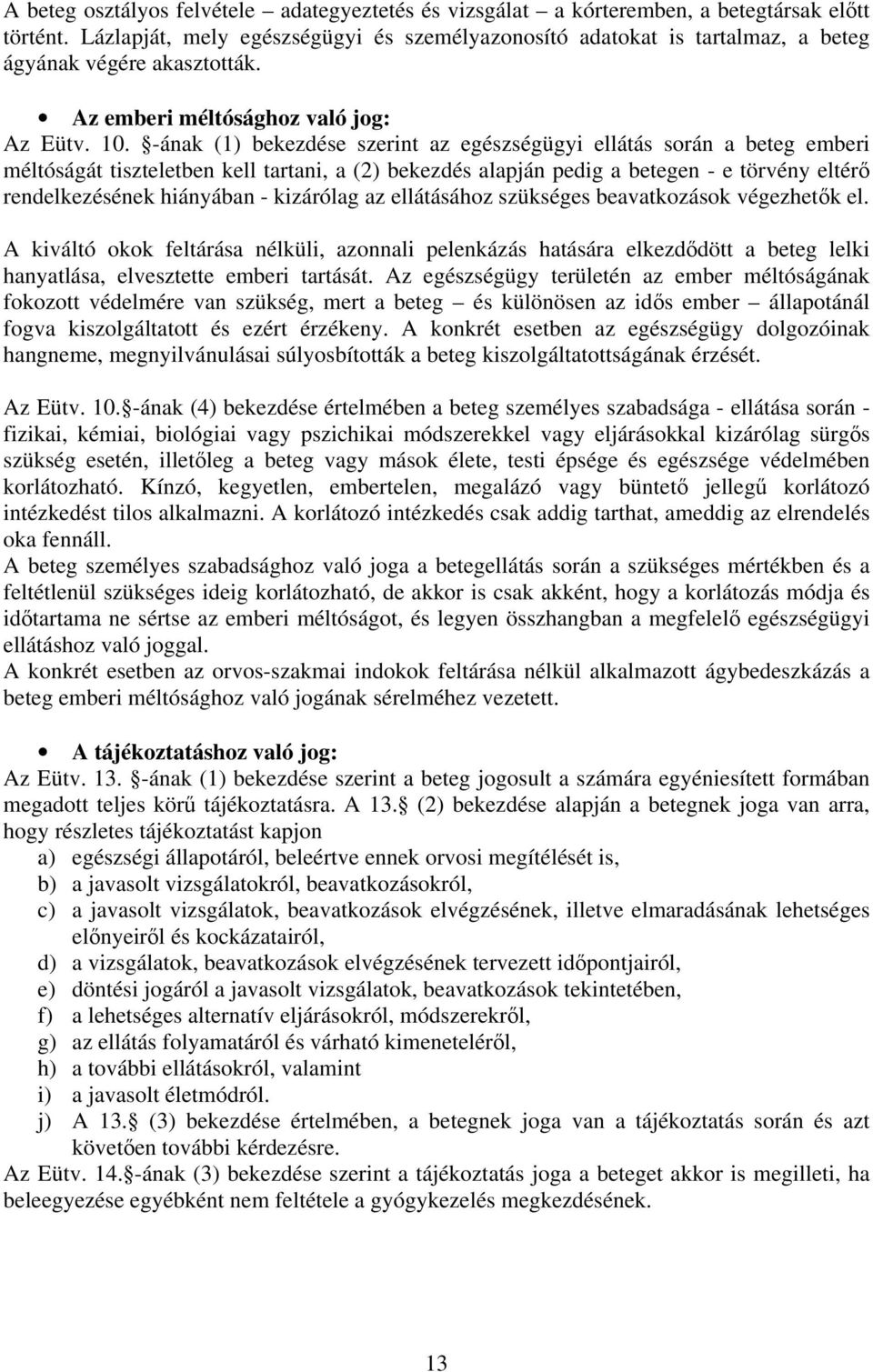 A beteg osztályos felvétele – adategyeztetés és vizsgálat – a kórteremben, a betegtársak előtt történt. Lázlapját, mely egészségügyi és személyazonosító adatokat is tartalmaz, a beteg ágyának végére akasztották.

• Az emberi méltósághoz való jog:
Az Eütv. 10. §-ának (1) bekezdése szerint az egészségügyi ellátás során a beteg emberi méltóságát tiszteletben kell tartani, a (2) bekezdés alapján pedig a betegen - e törvény eltérő rendelkezésének hiányában - kizárólag az ellátásához szükséges beavatkozások végezhetők el.

A kiváltó okok feltárása nélküli, azonnali pelenkázás hatására elkezdődött a beteg lelki hanyatlása, elvesztette emberi tartását. Az egészségügy területén az ember méltóságának fokozott védelmére van szükség, mert a beteg – és különösen az idős ember – állapotánál fogva kiszolgáltatott és ezért érzékeny. A konkrét esetben az egészségügy dolgozóinak hangneme, megnyilvánulásai súlyosbították a beteg kiszolgáltatottságának érzését.

Az Eütv. 10.§-ának (4) bekezdése értelmében a beteg személyes szabadsága - ellátása során - fizikai, kémiai, biológiai vagy pszichikai módszerekkel vagy eljárásokkal kizárólag sürgős szükség esetén, illetőleg a beteg vagy mások élete, testi épsége és egészsége védelmében korlátozható. Kínzó, kegyetlen, embertelen, megalázó vagy büntető jellegű korlátozó intézkedést tilos alkalmazni. A korlátozó intézkedés csak addig tarthat, ameddig az elrendelés oka fennáll.
A beteg személyes szabadsághoz való joga a betegellátás során a szükséges mértékben és a feltétlenül szükséges ideig korlátozható, de akkor is csak akként, hogy a korlátozás módja és időtartama ne sértse az emberi méltóságot, és legyen összhangban a megfelelő egészségügyi ellátáshoz való joggal.
A konkrét esetben az orvos-szakmai indokok feltárása nélkül alkalmazott ágybedeszkázás a beteg emberi méltósághoz való jogának sérelméhez vezetett.

• A tájékoztatáshoz való jog:
Az Eütv. 13. §-ának (1) bekezdése szerint a beteg jogosult a számára egyéniesített formában megadott teljes körű tájékoztatásra. A 13.§ (2) bekezdése alapján a betegnek joga van arra, hogy részletes tájékoztatást kapjon
a) egészségi állapotáról, beleértve ennek orvosi megítélését is,
b) a javasolt vizsgálatokról, beavatkozásokról,
c) a javasolt vizsgálatok, beavatkozások elvégzésének, illetve elmaradásának lehetséges előnyeiről és kockázatairól,
d) a vizsgálatok, beavatkozások elvégzésének tervezett időpontjairól,
e) döntési jogáról a javasolt vizsgálatok, beavatkozások tekintetében,
f) a lehetséges alternatív eljárásokról, módszerekről,
g) az ellátás folyamatáról és várható kimeneteléről,
h) a további ellátásokról, valamint
i) a javasolt életmódról.
j) A 13.§ (3) bekezdése értelmében, a betegnek joga van a tájékoztatás során és azt követően további kérdezésre.
Az Eütv. 14.§-ának (3) bekezdése szerint a tájékoztatás joga a beteget akkor is megilleti, ha beleegyezése egyébként nem feltétele a gyógykezelés megkezdésének.

13